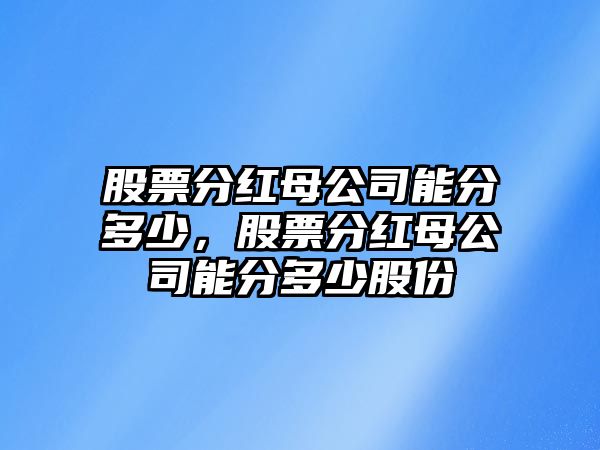 股票分红母公司能分多少，股票分红母公司能分多少股份